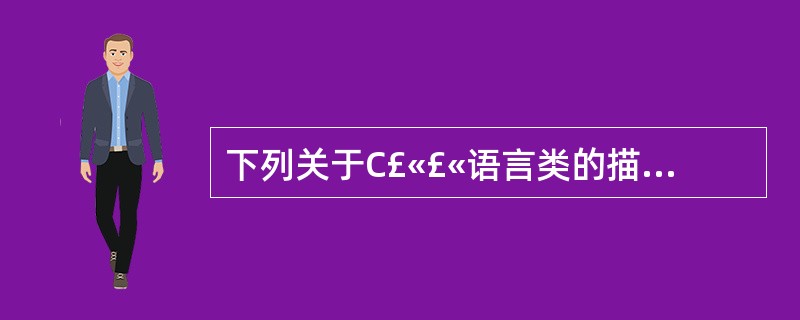 下列关于C£«£«语言类的描...